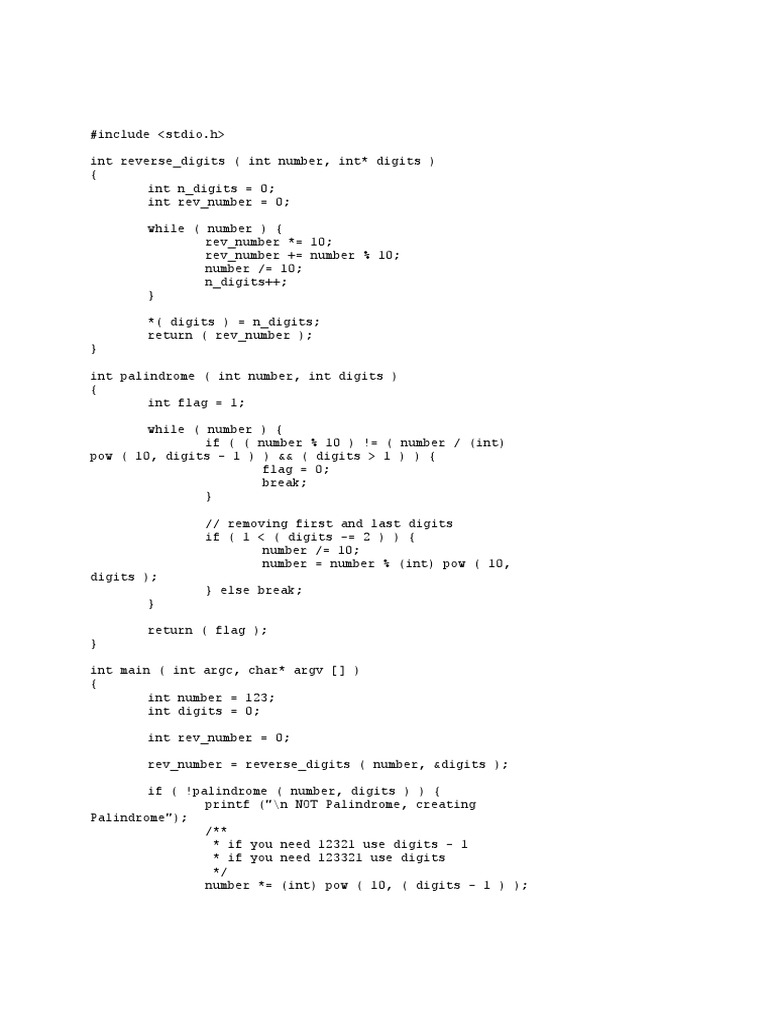 #include <stdio.h>

int reverse_digits ( int number, int* digits )
{
        int n_digits = 0;
        int rev_number = 0;

        while ( number ) {
                rev_number *= 10;
                rev_number += number % 10;
                number /= 10;
                n_digits++;
        }

        *( digits ) = n_digits;
        return ( rev_number );
}

int palindrome ( int number, int digits )
{
        int flag = 1;

        while ( number ) {
                if ( ( number % 10 ) != ( number / (int) pow ( 10, digits - 1 ) ) && ( digits > 1 ) ) {
                        flag = 0;
                        break;
                }

                // removing first and last digits
                if ( 1 < ( digits -= 2 ) ) {
                        number /= 10;
                        number = number % (int) pow ( 10, digits );
                } else break;
        }

        return ( flag );
}

int main ( int argc, char* argv [] )
{
        int number = 123;
        int digits = 0;

        int rev_number = 0;

        rev_number = reverse_digits ( number, &digits );

        if ( !palindrome ( number, digits ) ) {
                printf ("\n NOT Palindrome, creating Palindrome");
                /**
                 * if you need 12321 use digits - 1
                 * if you need 123321 use digits
                 */
                number *= (int) pow ( 10, ( digits - 1 ) );